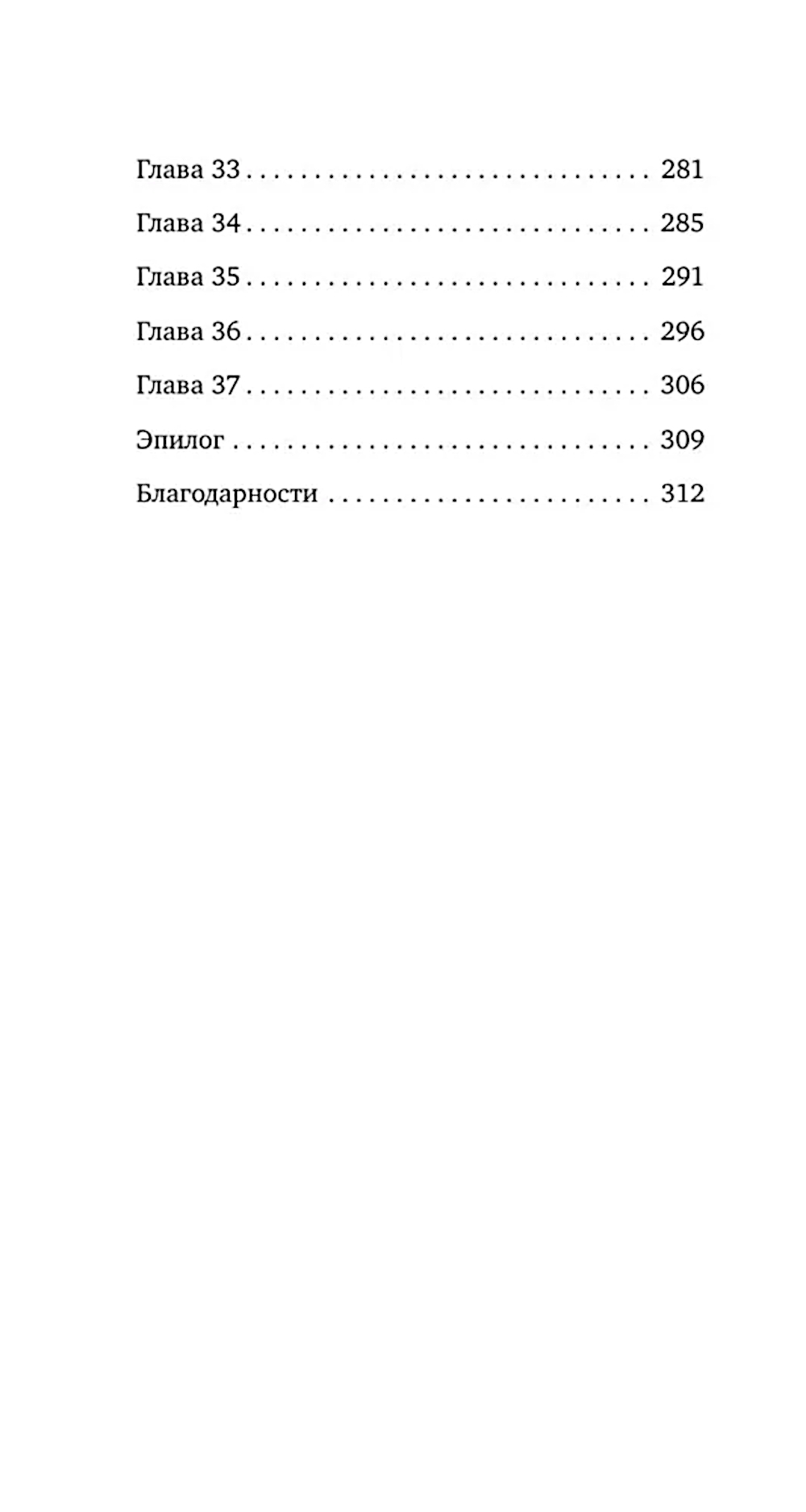 Глава 33 281

Глава 34 285

Глава 35 291

Глава 36 296

Глава 37 306

Эпилог 309

Благодарности 312